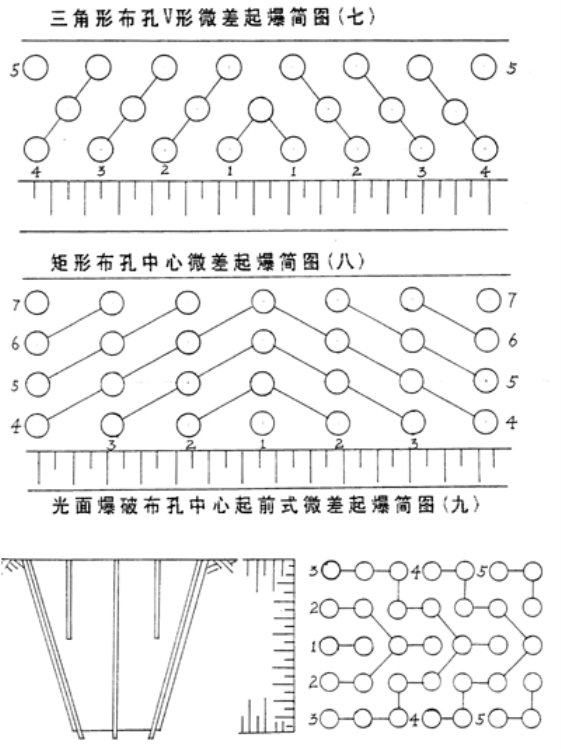 三角形布孔V形微差起爆简图（七）

5 5
4 3 2 1 1 2 3 4

矩形布孔中心微差起爆简图（八）

7 7
6 6
5 5
4 4
3 2 1 2 3

光面爆破布孔中心起前式微差起爆简图（九）

3 4 5
2
1
2
3 4 5